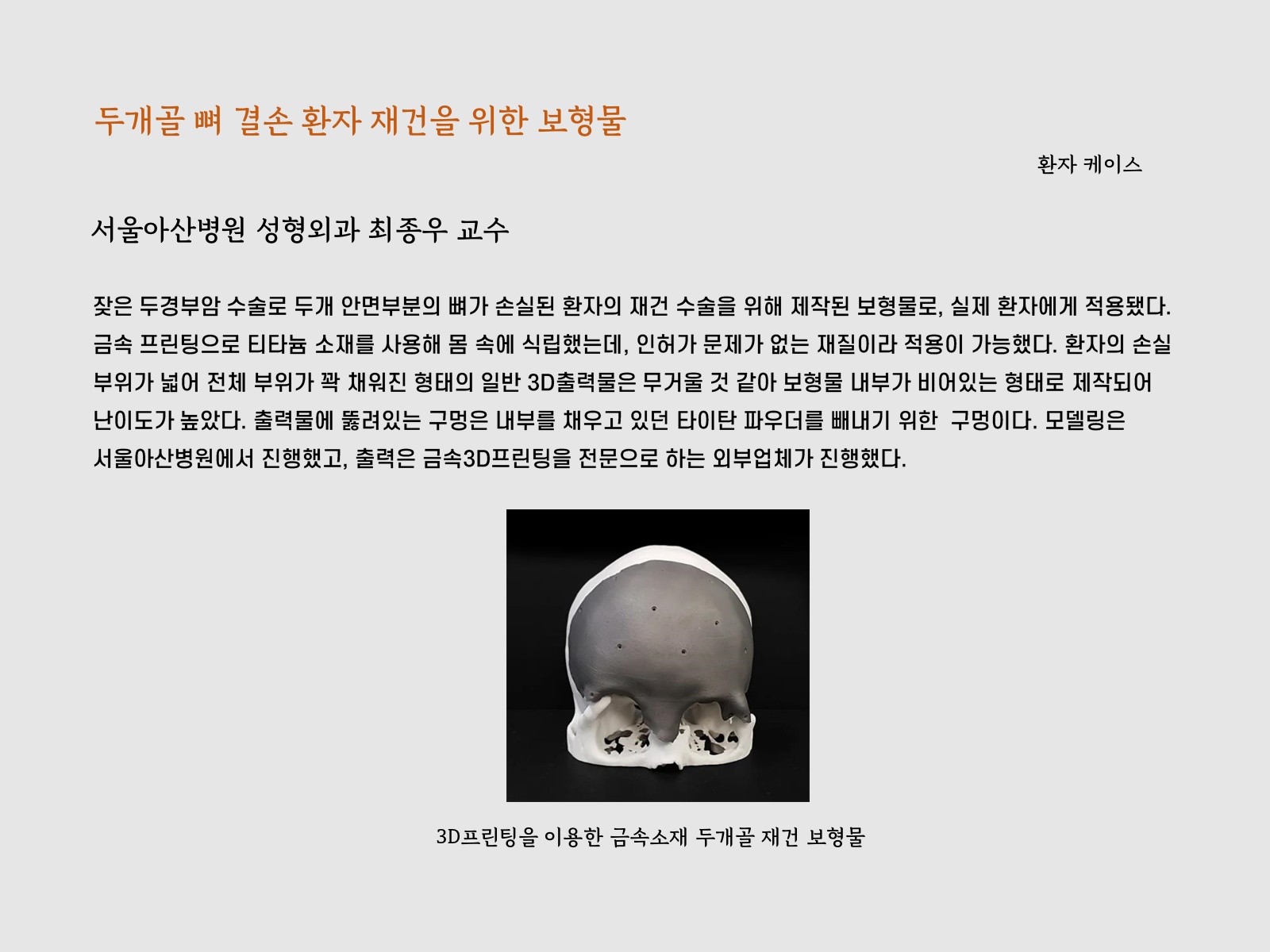 두개골 뼈 결손 환자 재건을 위한 보형물

환자 케이스

서울아산병원 성형외과 최종우 교수

잦은 두경부암 수술로 두개 안면부분의 뼈가 손실된 환자의 재건 수술을 위해 제작된 보형물로, 실제 환자에게 적용됐다. 금속 프린팅으로 티타늄 소재를 사용해 몸 속에 식립했는데, 인허가 문제가 없는 재질이라 적용이 가능했다. 환자의 손실 부위가 넓어 전체 부위가 꽉 채워진 형태의 일반 3D출력물은 무거울 것 같아 보형물 내부가 비어있는 형태로 제작되어 난이도가 높았다. 출력물에 뚫려있는 구멍은 내부를 채우고 있던 타이탄 파우더를 빼내기 위한 구멍이다. 모델링은 서울아산병원에서 진행했고, 출력은 금속3D프린팅을 전문으로 하는 외부업체가 진행했다.

3D프린팅을 이용한 금속소재 두개골 재건 보형물